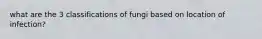 what are the 3 classifications of fungi based on location of infection?